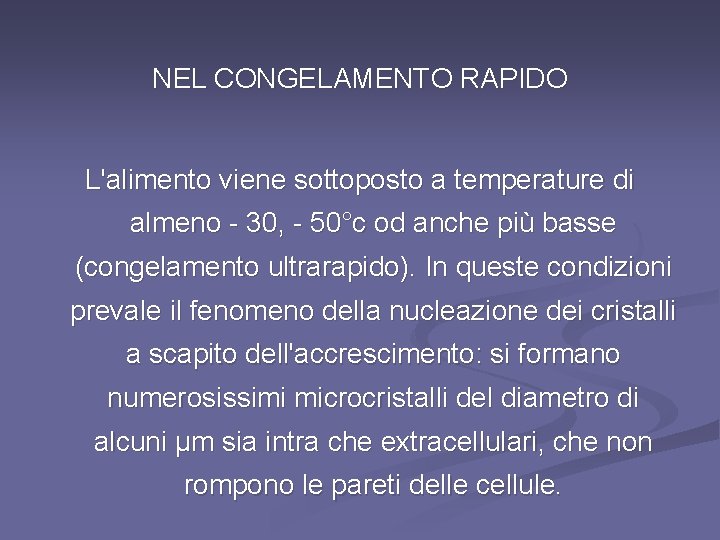 NEL CONGELAMENTO RAPIDO

L'alimento viene sottoposto a temperature di almeno - 30, - 50°c od anche più basse (congelamento ultrarapido). In queste condizioni prevale il fenomeno della nucleazione dei cristalli a scapito dell'accrescimento: si formano numerosissimi microcristalli del diametro di alcuni μm sia intra che extracellulari, che non rompono le pareti delle cellule.